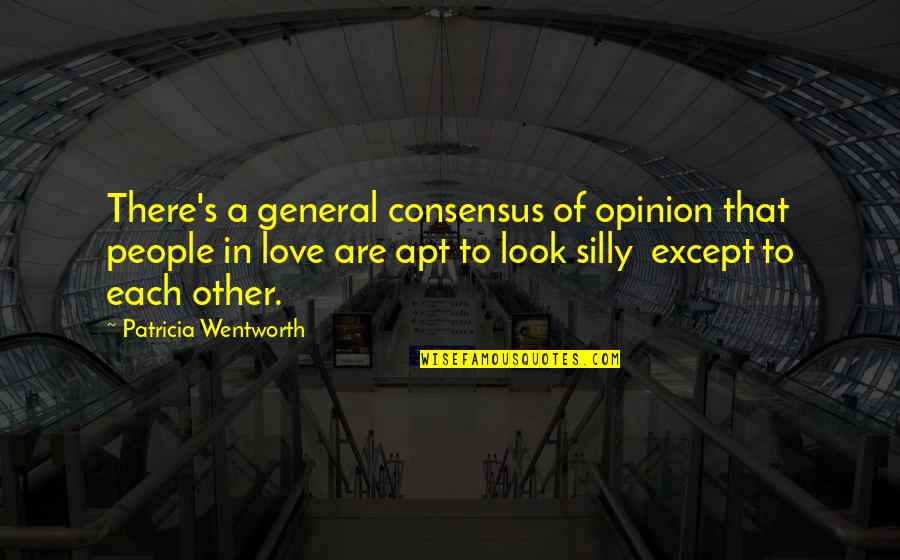 There's a general consensus of opinion that people in love are apt to look silly except to each other.

~ Patricia Wentworth

WISEFAMOUSQUOTES.COM